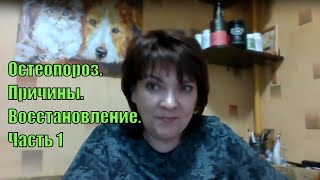 Остеопороз.
Причины.
Восстановление.
Часть 1